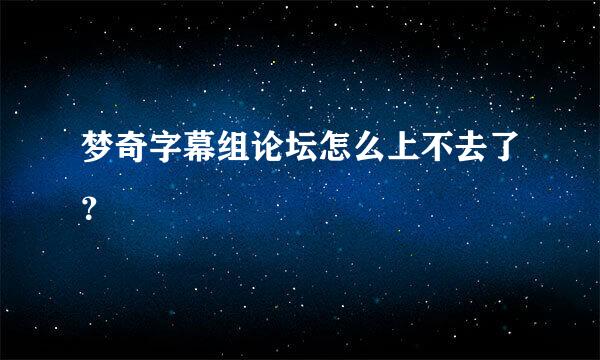 梦奇字幕组论坛怎么上不去了?